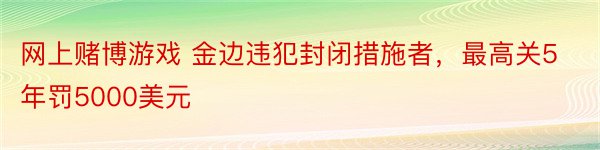 网上赌博游戏 金边违犯封闭措施者，最高关5年罚5000美元